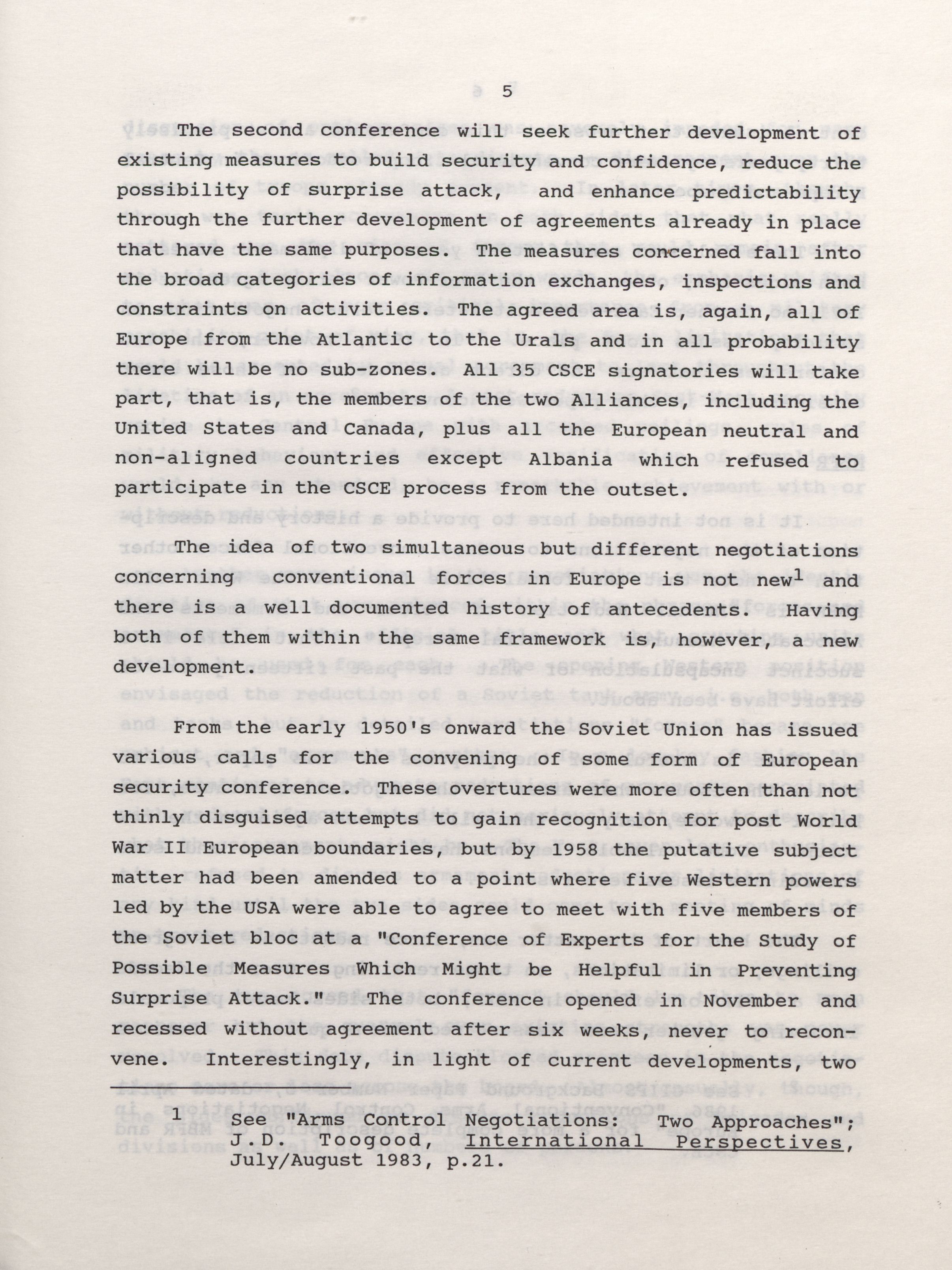 5

The second conference will seek further development of existing measures to build security and confidence, reduce the possibility of surprise attack, and enhance predictability through the further development of agreements already in place that have the same purposes. The measures concerned fall into the broad categories of information exchanges, inspections and constraints on activities. The agreed area is, again, all of Europe from the Atlantic to the Urals and in all probability there will be no sub-zones. All 35 CSCE signatories will take part, that is, the members of the two Alliances, including the United States and Canada, plus all the European neutral and non-aligned countries except Albania which refused to participate in the CSCE process from the outset.

The idea of two simultaneous but different negotiations concerning conventional forces in Europe is not new$^1$ and there is a well documented history of antecedents. Having both of them within the same framework is, however, a new development.

From the early 1950's onward the Soviet Union has issued various calls for the convening of some form of European security conference. These overtures were more often than not thinly disguised attempts to gain recognition for post World War II European boundaries, but by 1958 the putative subject matter had been amended to a point where five Western powers led by the USA were able to agree to meet with five members of the Soviet bloc at a "Conference of Experts for the Study of Possible Measures Which Might be Helpful in Preventing Surprise Attack." The conference opened in November and recessed without agreement after six weeks, never to reconvene. Interestingly, in light of current developments, two

1 See "Arms Control Negotiations: Two Approaches"; J.D. Toogood, International Perspectives, July/August 1983, p.21.